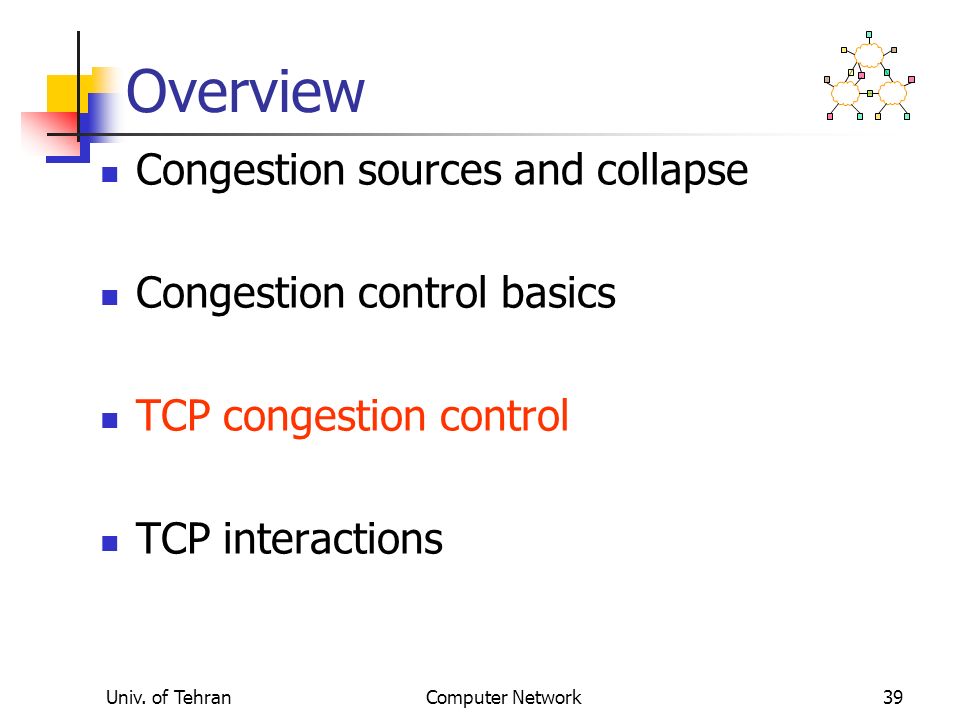 Overview

- Congestion sources and collapse

- Congestion control basics

- TCP congestion control

- TCP interactions

Univ. of Tehran Computer Network 39